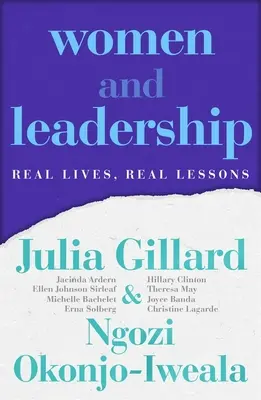 women
and
leadership

REAL LIVES, REAL LESSONS

Julia Gillard

Jacinda Ardern
Ellen Johnson Sirleaf
Michelle Bachelet
Erna Solberg

&

Hillary Clinton
Theresa May
Joyce Banda
Christine Lagarde

Ngozi
Okonjo-Iweala